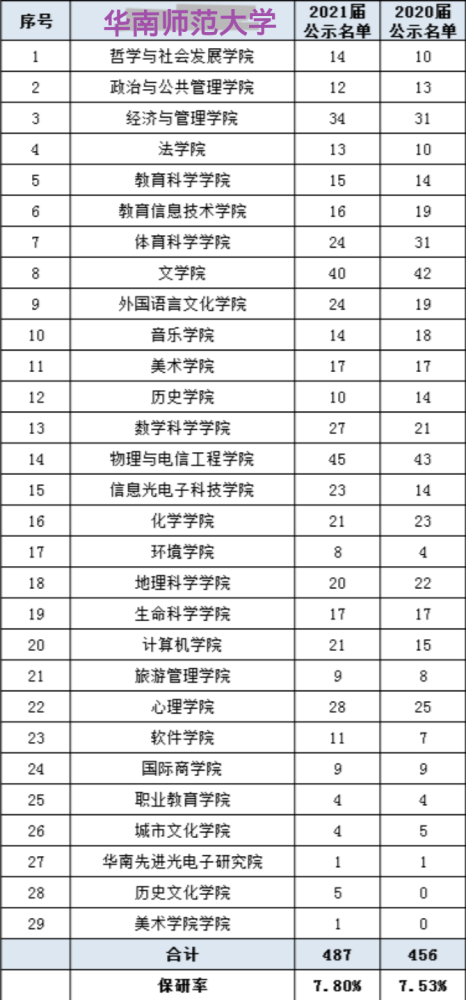 | 序号 | 华南师范大学 | 2021届公示名单 | 2020届公示名单 |
|---|---|---|---|
| 1 | 哲学与社会发展学院 | 14 | 10 |
| 2 | 政治与公共管理学院 | 12 | 13 |
| 3 | 经济与管理学院 | 34 | 31 |
| 4 | 法学院 | 13 | 10 |
| 5 | 教育科学学院 | 15 | 14 |
| 6 | 教育信息技术学院 | 16 | 19 |
| 7 | 体育科学学院 | 24 | 31 |
| 8 | 文学院 | 40 | 42 |
| 9 | 外国语言文化学院 | 24 | 19 |
| 10 | 音乐学院 | 14 | 18 |
| 11 | 美术学院 | 17 | 17 |
| 12 | 历史学院 | 10 | 14 |
| 13 | 数学科学学院 | 27 | 21 |
| 14 | 物理与电信工程学院 | 45 | 43 |
| 15 | 信息光电子科技学院 | 23 | 14 |
| 16 | 化学学院 | 21 | 23 |
| 17 | 环境学院 | 8 | 4 |
| 18 | 地理科学学院 | 20 | 22 |
| 19 | 生命科学学院 | 17 | 17 |
| 20 | 计算机学院 | 21 | 15 |
| 21 | 旅游管理学院 | 9 | 8 |
| 22 | 心理学院 | 28 | 25 |
| 23 | 软件学院 | 11 | 7 |
| 24 | 国际商学院 | 9 | 9 |
| 25 | 职业教育学院 | 4 | 4 |
| 26 | 城市文化学院 | 4 | 5 |
| 27 | 华南先进光电子研究院 | 1 | 1 |
| 28 | 历史文化学院 | 5 | 0 |
| 29 | 美术学院学院 | 1 | 0 |
| | 合计 | 487 | 456 |
| | 保研率 | 7.80% | 7.53% |